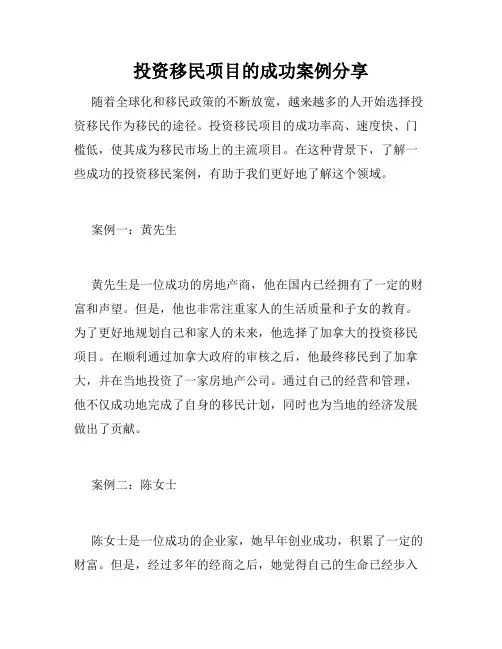 投资移民项目的成功案例分享

随着全球化和移民政策的不断放宽，越来越多的人开始选择投资移民作为移民的途径。投资移民项目的成功率高、速度快、门槛低，使其成为移民市场上的主流项目。在这种背景下，了解一些成功的投资移民案例，有助于我们更好地了解这个领域。

案例一：黄先生

黄先生是一位成功的房地产商，他在国内已经拥有了一定的财富和声望。但是，他也非常注重家人的生活质量和子女的教育。为了更好地规划自己和家人的未来，他选择了加拿大的投资移民项目。在顺利通过加拿大政府的审核之后，他最终移民到了加拿大，并在当地投资了一家房地产公司。通过自己的经营和管理，他不仅成功地完成了自身的移民计划，同时也为当地的经济发展做出了贡献。

案例二：陈女士

陈女士是一位成功的企业家，她早年创业成功，积累了一定的财富。但是，经过多年的经商之后，她觉得自己的生命已经步入